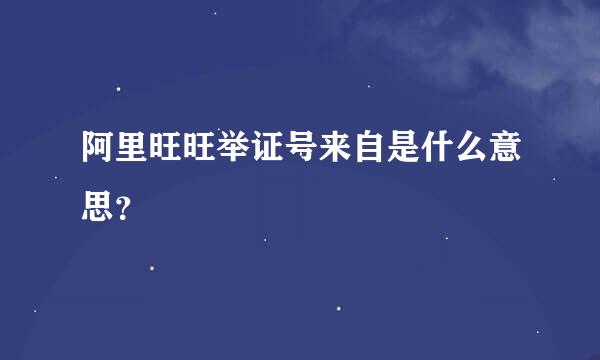 阿里旺旺举证号来自是什么意思？